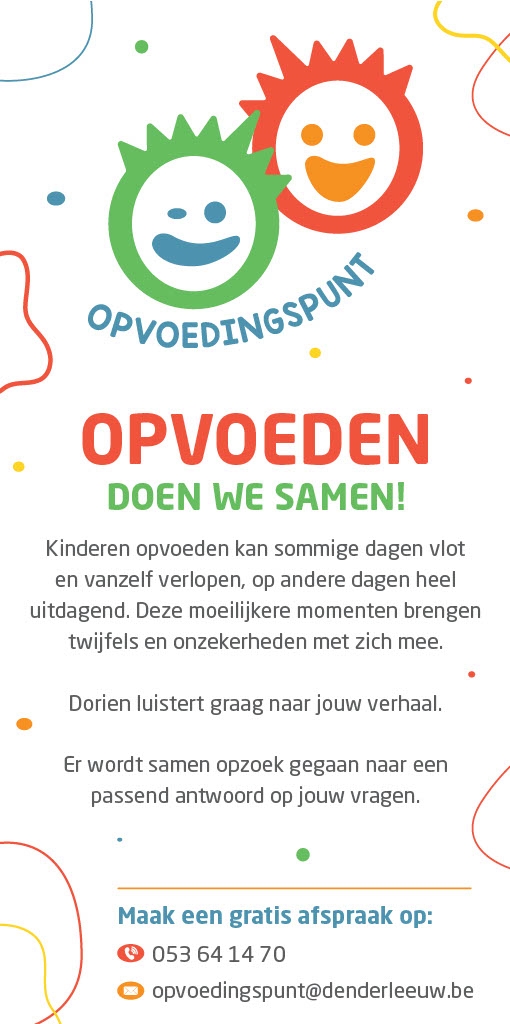 OPVOEDINGSPUNT

OPVOEDEN

DOEN WE SAMEN!

Kinderen opvoeden kan sommige dagen vlot en vanzelf verlopen, op andere dagen heel uitdagend. Deze moeilijkere momenten brengen twijfels en onzekerheden met zich mee.

Dorien luistert graag naar jouw verhaal.

Er wordt samen opzoek gegaan naar een passend antwoord op jouw vragen.

Maak een gratis afspraak op:

053 64 14 70

opvoedingspunt@denderleeuw.be